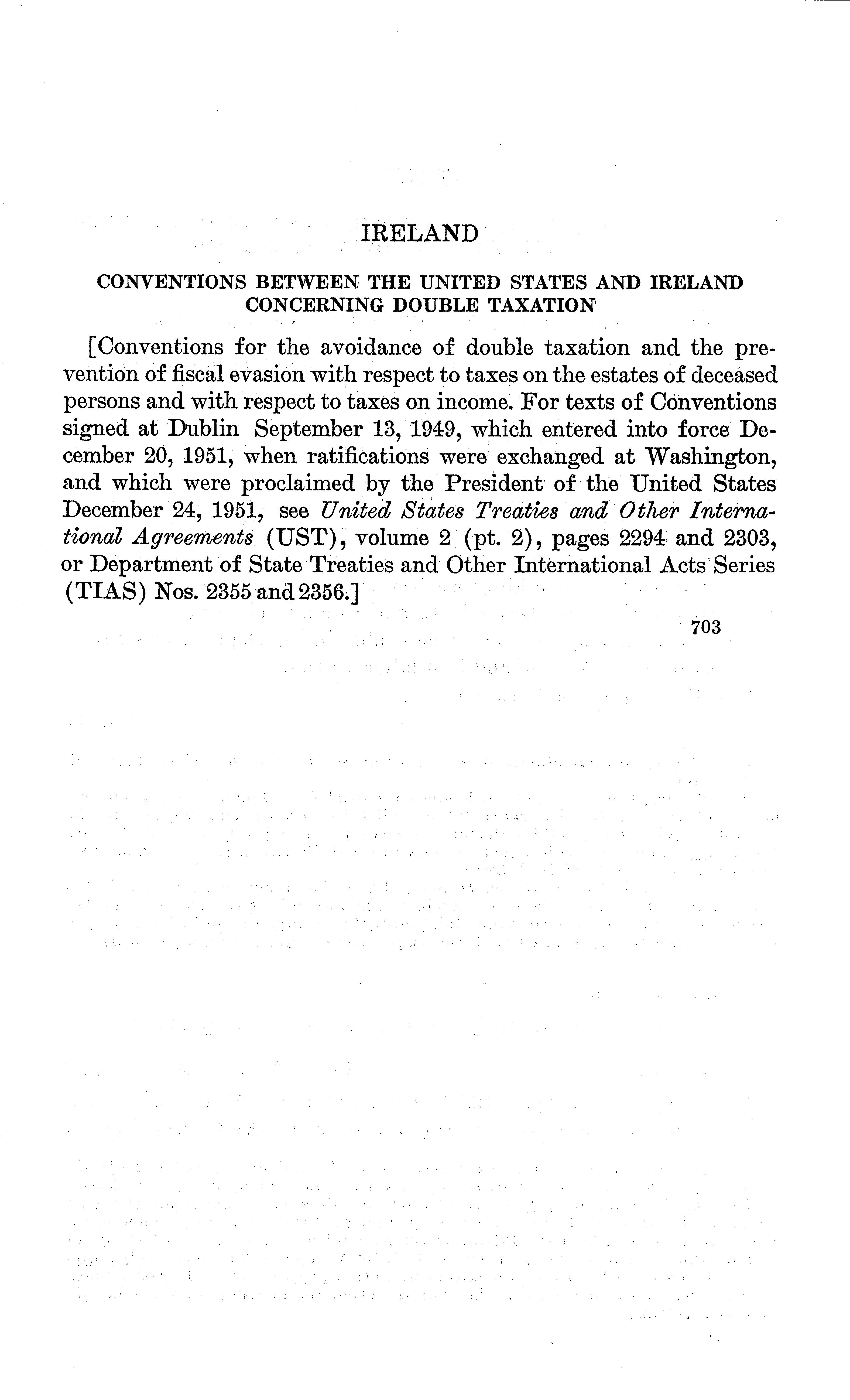 IRELAND

CONVENTIONS BETWEEN THE UNITED STATES AND IRELAND CONCERNING DOUBLE TAXATION

[Conventions for the avoidance of double taxation and the prevention of fiscal evasion with respect to taxes on the estates of deceased persons and with respect to taxes on income. For texts of Conventions signed at Dublin September 13, 1949, which entered into force December 20, 1951, when ratifications were exchanged at Washington, and which were proclaimed by the President of the United States December 24, 1951, see United States Treaties and Other International Agreements (UST), volume 2 (pt. 2), pages 2294 and 2303, or Department of State Treaties and Other International Acts Series (TIAS) Nos. 2355 and 2356.]

703